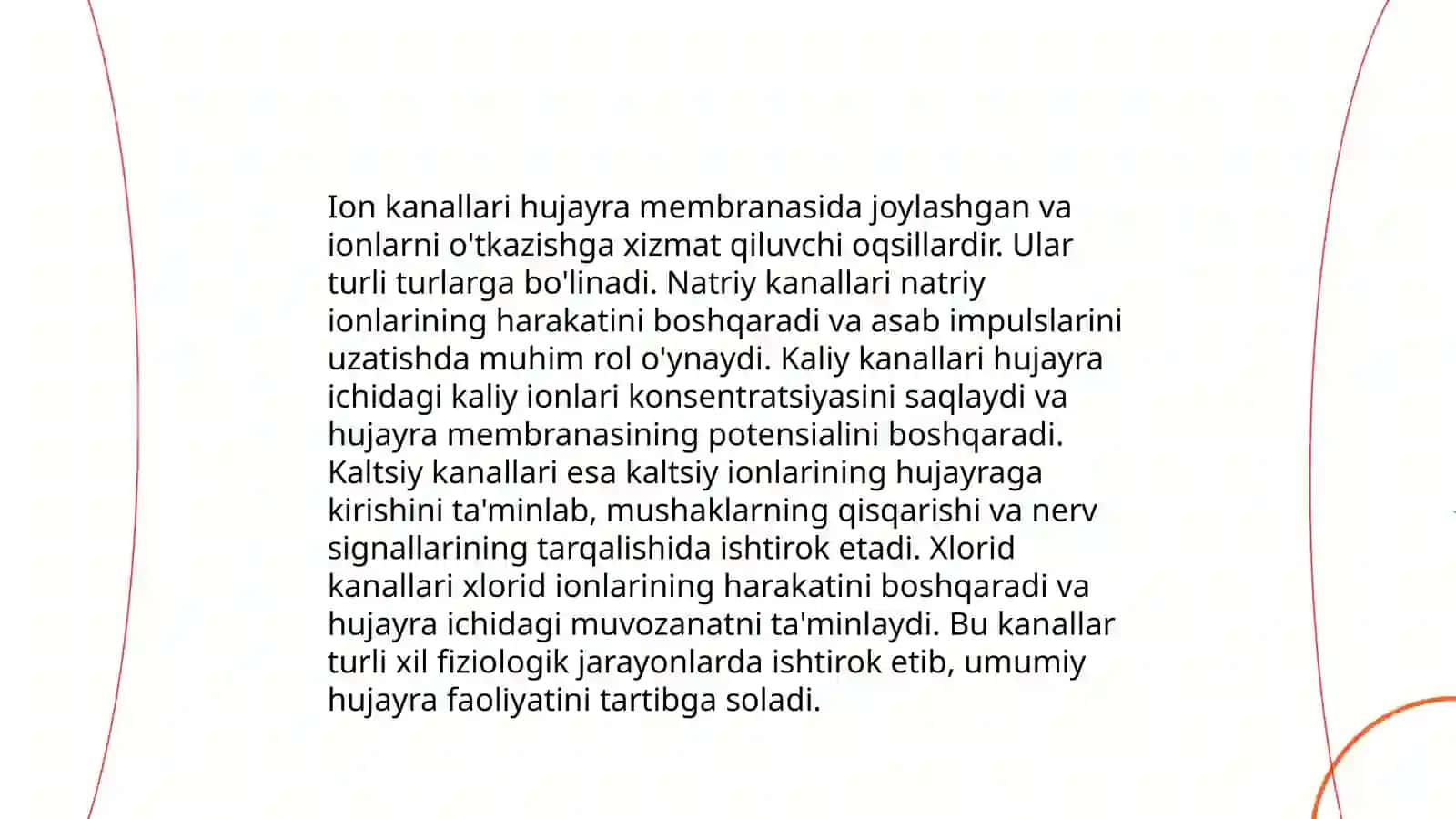 Ion kanallari hujayra membranasida joylashgan va ionlarni o'tkazishga xizmat qiluvchi oqsillardir. Ular turli turlarga bo'linadi. Natriy kanallari natriy ionlarining harakatini boshqaradi va asab impulslarini uzatishda muhim rol o'ynaydi. Kaliy kanallari hujayra ichidagi kaliy ionlari konsentratsiyasini saqlaydi va hujayra membranasining potensialini boshqaradi. Kaltsiy kanallari esa kaltsiy ionlarining hujayraga kirishini ta'minlab, mushaklarning qisqarishi va nerv signallarining tarqalishida ishtirok etadi. Xlorid kanallari xlorid ionlarining harakatini boshqaradi va hujayra ichidagi muvozanatni ta'minlaydi. Bu kanallar turli xil fiziologik jarayonlarda ishtirok etib, umumiy hujayra faoliyatini tartibga soladi.